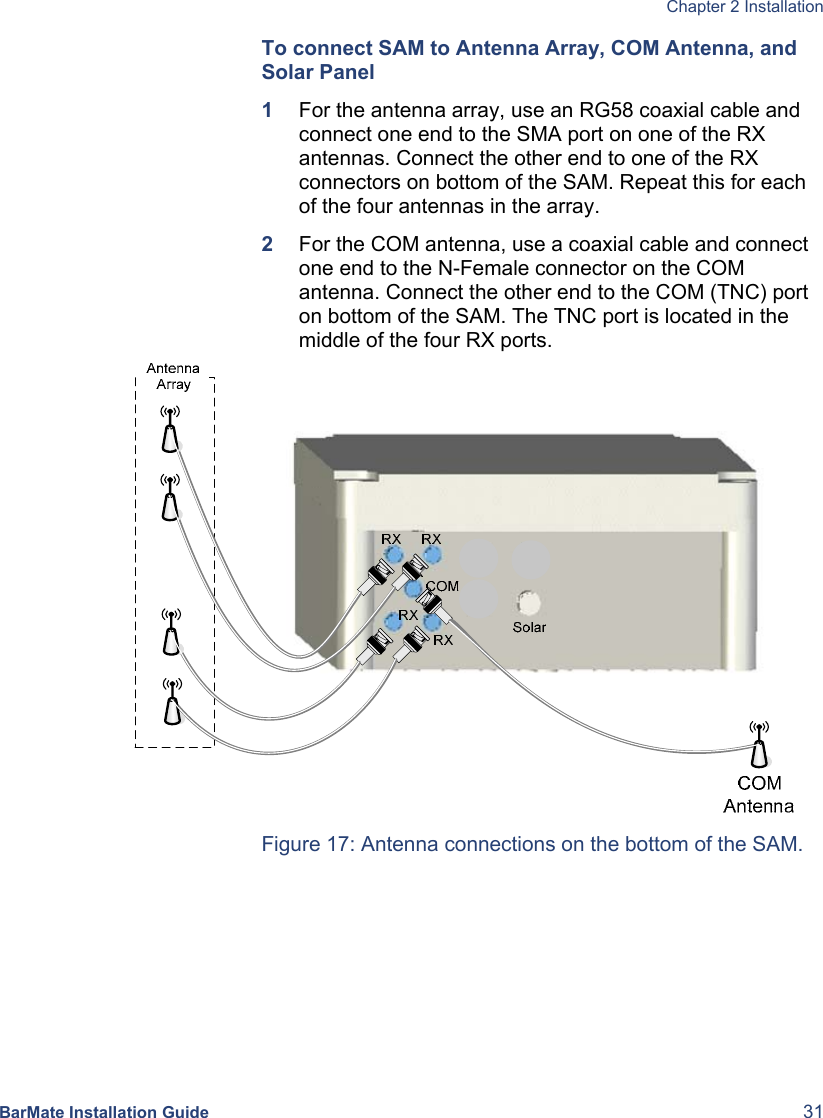 Chapter 2 Installation

To connect SAM to Antenna Array, COM Antenna, and Solar Panel

1 For the antenna array, use an RG58 coaxial cable and connect one end to the SMA port on one of the RX antennas. Connect the other end to one of the RX connectors on bottom of the SAM. Repeat this for each of the four antennas in the array.

2 For the COM antenna, use a coaxial cable and connect one end to the N-Female connector on the COM antenna. Connect the other end to the COM (TNC) port on bottom of the SAM. The TNC port is located in the middle of the four RX ports.

Antenna Array

RX RX COM RX RX Solar

COM Antenna

Figure 17: Antenna connections on the bottom of the SAM.

BarMate Installation Guide 31